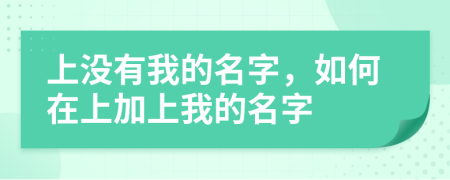 上没有我的名字，如何在上加上我的名字